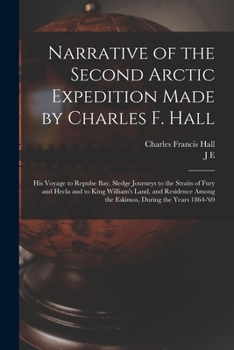 Narrative of the Second Arctic Expedition Made by Charles F. Hall

Charles Francis Hall
J E

His Voyage to Repulse Bay, Sledge Journeys to the Straits of Fury and Hecla and to King William's Land, and Residence Among the Eskimos, During the Years 1864-'69